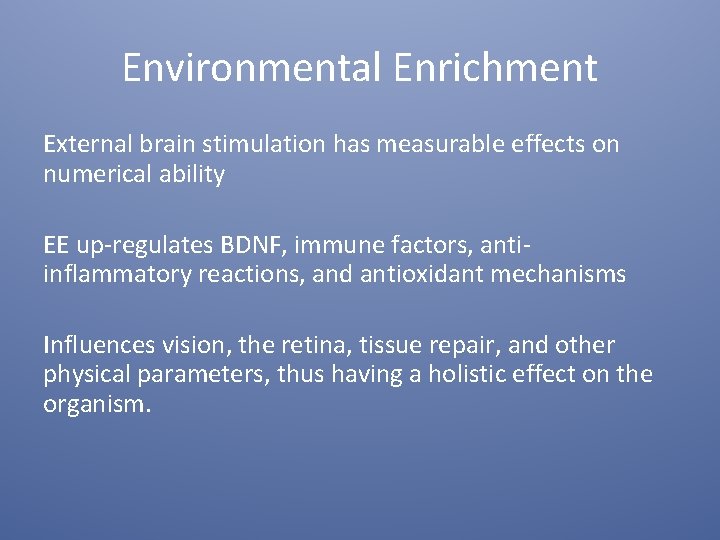 Environmental Enrichment

External brain stimulation has measurable effects on numerical ability

EE up-regulates BDNF, immune factors, anti-inflammatory reactions, and antioxidant mechanisms

Influences vision, the retina, tissue repair, and other physical parameters, thus having a holistic effect on the organism.